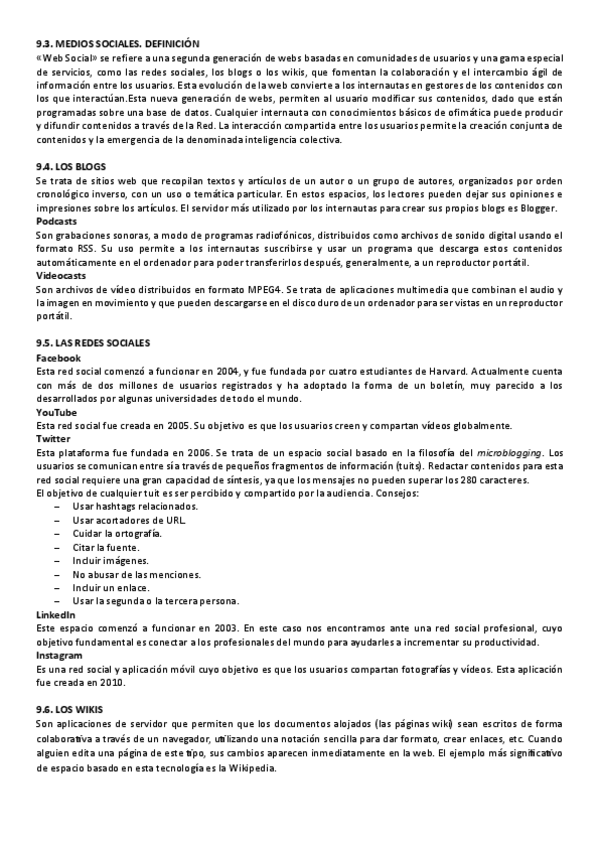 9.3. MEDIOS SOCIALES. DEFINICIÓN
«Web Social» se refiere a una segunda generación de webs basadas en comunidades de usuarios y una gama especial de servicios, como las redes sociales, los blogs o los wikis, que fomentan la colaboración y el intercambio ágil de información entre los usuarios. Esta evolución de la web convierte a los internautas en gestores de los contenidos con los que interactúan.Esta nueva generación de webs, permiten al usuario modificar sus contenidos, dado que están programadas sobre una base de datos. Cualquier internauta con conocimientos básicos de ofimática puede producir y difundir contenidos a través de la Red. La interacción compartida entre los usuarios permite la creación conjunta de contenidos y la emergencia de la denominada inteligencia colectiva.

9.4. LOS BLOGS
Se trata de sitios web que recopilan textos y artículos de un autor o un grupo de autores, organizados por orden cronológico inverso, con un uso o temática particular. En estos espacios, los lectores pueden dejar sus opiniones e impresiones sobre los artículos. El servidor más utilizado por los internautas para crear sus propios blogs es Blogger.
Podcasts
Son grabaciones sonoras, a modo de programas radiofónicos, distribuidos como archivos de sonido digital usando el formato RSS. Su uso permite a los internautas suscribirse y usar un programa que descarga estos contenidos automáticamente en el ordenador para poder transferirlos después, generalmente, a un reproductor portátil.
Videocasts
Son archivos de vídeo distribuidos en formato MPEG4. Se trata de aplicaciones multimedia que combinan el audio y la imagen en movimiento y que pueden descargarse en el disco duro de un ordenador para ser vistas en un reproductor portátil.

9.5. LAS REDES SOCIALES
Facebook
Esta red social comenzó a funcionar en 2004, y fue fundada por cuatro estudiantes de Harvard. Actualmente cuenta con más de dos millones de usuarios registrados y ha adoptado la forma de un boletín, muy parecido a los desarrollados por algunas universidades de todo el mundo.
YouTube
Esta red social fue creada en 2005. Su objetivo es que los usuarios creen y compartan vídeos globalmente.
Twitter
Esta plataforma fue fundada en 2006. Se trata de un espacio social basado en la filosofía del microblogging. Los usuarios se comunican entre sí a través de pequeños fragmentos de información (tuits). Redactar contenidos para esta red social requiere una gran capacidad de síntesis, ya que los mensajes no pueden superar los 280 caracteres.
El objetivo de cualquier tuit es ser percibido y compartido por la audiencia. Consejos:
– Usar hashtags relacionados.
– Usar acortadores de URL.
– Cuidar la ortografía.
– Citar la fuente.
– Incluir imágenes.
– No abusar de las menciones.
– Incluir un enlace.
– Usar la segunda o la tercera persona.
LinkedIn
Este espacio comenzó a funcionar en 2003. En este caso nos encontramos ante una red social profesional, cuyo objetivo fundamental es conectar a los profesionales del mundo para ayudarles a incrementar su productividad.
Instagram
Es una red social y aplicación móvil cuyo objetivo es que los usuarios compartan fotografías y vídeos. Esta aplicación fue creada en 2010.

9.6. LOS WIKIS
Son aplicaciones de servidor que permiten que los documentos alojados (las páginas wiki) sean escritos de forma colaborativa a través de un navegador, utilizando una notación sencilla para dar formato, crear enlaces, etc. Cuando alguien edita una página de este tipo, sus cambios aparecen inmediatamente en la web. El ejemplo más significativo de espacio basado en esta tecnología es la Wikipedia.